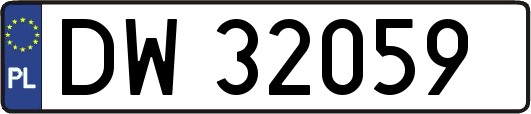 PL

DW 32059